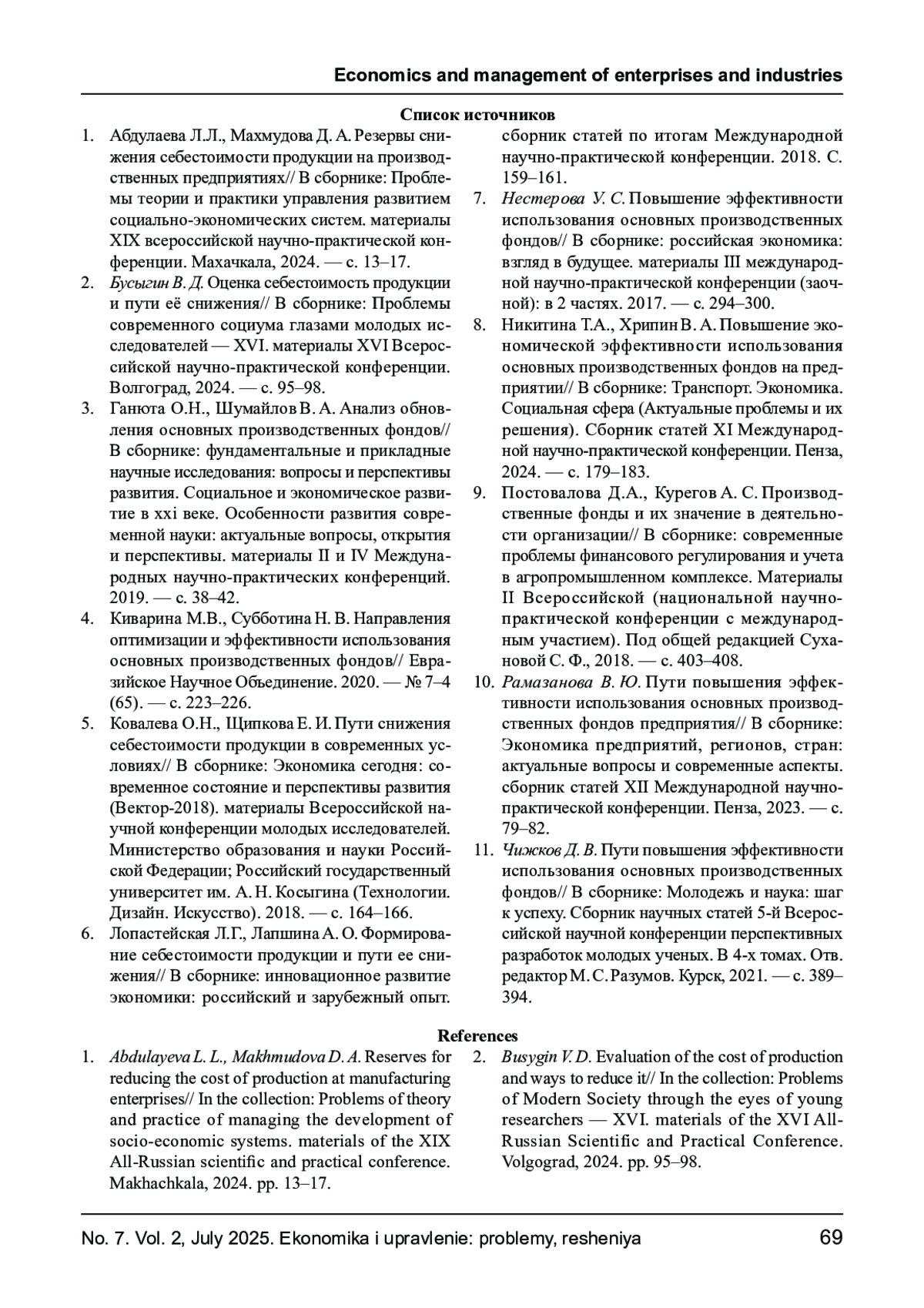 Economics and management of enterprises and industries

Список источников

1. Абдулаева Л.Л., Махмудова Д. А. Резервы снижения себестоимости продукции на производственных предприятиях// В сборнике: Проблемы теории и практики управления развитием социально-экономических систем. материалы XIX всероссийской научно-практической конференции. Махачкала, 2024. — с. 13–17.
2. Бусыгин В. Д. Оценка себестоимость продукции и пути её снижения// В сборнике: Проблемы современного социума глазами молодых исследователей — XVI. материалы XVI Всероссийской научно-практической конференции. Волгоград, 2024. — с. 95–98.
3. Ганюта О.Н., Шумайлов В. А. Анализ обновления основных производственных фондов// В сборнике: фундаментальные и прикладные научные исследования: вопросы и перспективы развития. Социальное и экономическое развитие в xxi веке. Особенности развития современной науки: актуальные вопросы, открытия и перспективы. материалы II и IV Международных научно-практических конференций. 2019. — с. 38–42.
4. Киварина М.В., Субботина Н. В. Направления оптимизации и эффективности использования основных производственных фондов// Евразийское Научное Объединение. 2020. — № 7–4 (65). — с. 223–226.
5. Ковалева О.Н., Щипкова Е. И. Пути снижения себестоимости продукции в современных условиях// В сборнике: Экономика сегодня: современное состояние и перспективы развития (Вектор-2018). материалы Всероссийской научной конференции молодых исследователей. Министерство образования и науки Российской Федерации; Российский государственный университет им. А. Н. Косыгина (Технологии. Дизайн. Искусство). 2018. — с. 164–166.
6. Лопастейская Л.Г., Лапшина А. О. Формирование себестоимости продукции и пути ее снижения// В сборнике: инновационное развитие экономики: российский и зарубежный опыт. сборник статей по итогам Международной научно-практической конференции. 2018. С. 159–161.
7. Нестерова У. С. Повышение эффективности использования основных производственных фондов// В сборнике: российская экономика: взгляд в будущее. материалы III международной научно-практической конференции (заочной): в 2 частях. 2017. — с. 294–300.
8. Никитина Т.А., Хрипин В. А. Повышение экономической эффективности использования основных производственных фондов на предприятии// В сборнике: Транспорт. Экономика. Социальная сфера (Актуальные проблемы и их решения). Сборник статей XI Международной научно-практической конференции. Пенза, 2024. — с. 179–183.
9. Постовалова Д.А., Курегов А. С. Производственные фонды и их значение в деятельности организации// В сборнике: современные проблемы финансового регулирования и учета в агропромышленном комплексе. Материалы II Всероссийской (национальной научно-практической конференции с международным участием). Под общей редакцией Сухановой С. Ф., 2018. — с. 403–408.
10. Рамазанова В. Ю. Пути повышения эффективности использования основных производственных фондов предприятия// В сборнике: Экономика предприятий, регионов, стран: актуальные вопросы и современные аспекты. сборник статей XII Международной научно-практической конференции. Пенза, 2023. — с. 79–82.
11. Чижков Д. В. Пути повышения эффективности использования основных производственных фондов// В сборнике: Молодежь и наука: шаг к успеху. Сборник научных статей 5-й Всероссийской научной конференции перспективных разработок молодых ученых. В 4-х томах. Отв. редактор М. С. Разумов. Курск, 2021. — с. 389–394.

References

1. Abdulayeva L. L., Makhmudova D. A. Reserves for reducing the cost of production at manufacturing enterprises// In the collection: Problems of theory and practice of managing the development of socio-economic systems. materials of the XIX All-Russian scientific and practical conference. Makhachkala, 2024. pp. 13–17.
2. Busygin V. D. Evaluation of the cost of production and ways to reduce it// In the collection: Problems of Modern Society through the eyes of young researchers — XVI. materials of the XVI All-Russian Scientific and Practical Conference. Volgograd, 2024. pp. 95–98.

No. 7. Vol. 2, July 2025. Ekonomika i upravlenie: problemy, resheniya 69